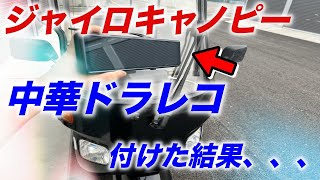 ジャイロキャノピー

中華ドラレコ

付けた結果、、、